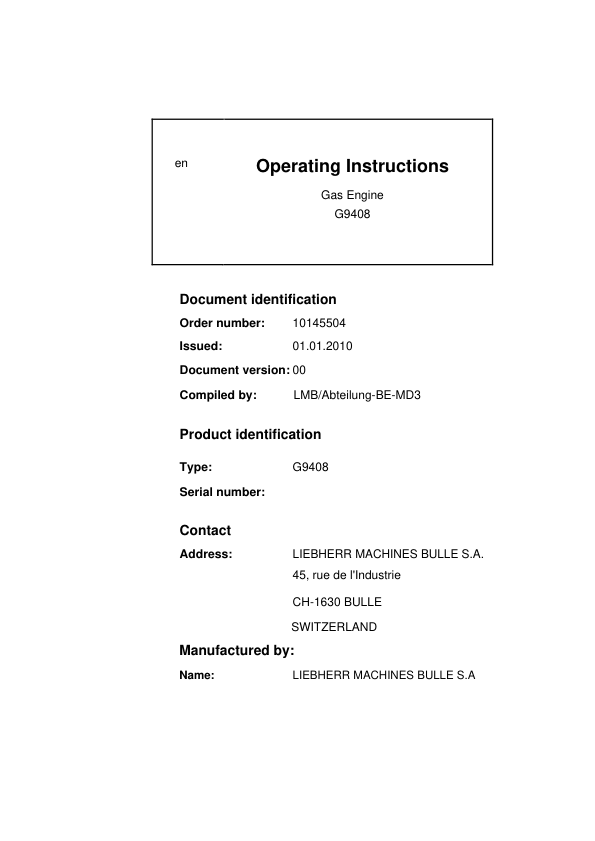 en

Operating Instructions

Gas Engine
G9408

Document identification

Order number: 10145504

Issued: 01.01.2010

Document version: 00

Compiled by: LMB/Abteilung-BE-MD3

Product identification

Type: G9408

Serial number:

Contact

Address: LIEBHERR MACHINES BULLE S.A.
45, rue de l'Industrie
CH-1630 BULLE
SWITZERLAND

Manufactured by:

Name: LIEBHERR MACHINES BULLE S.A